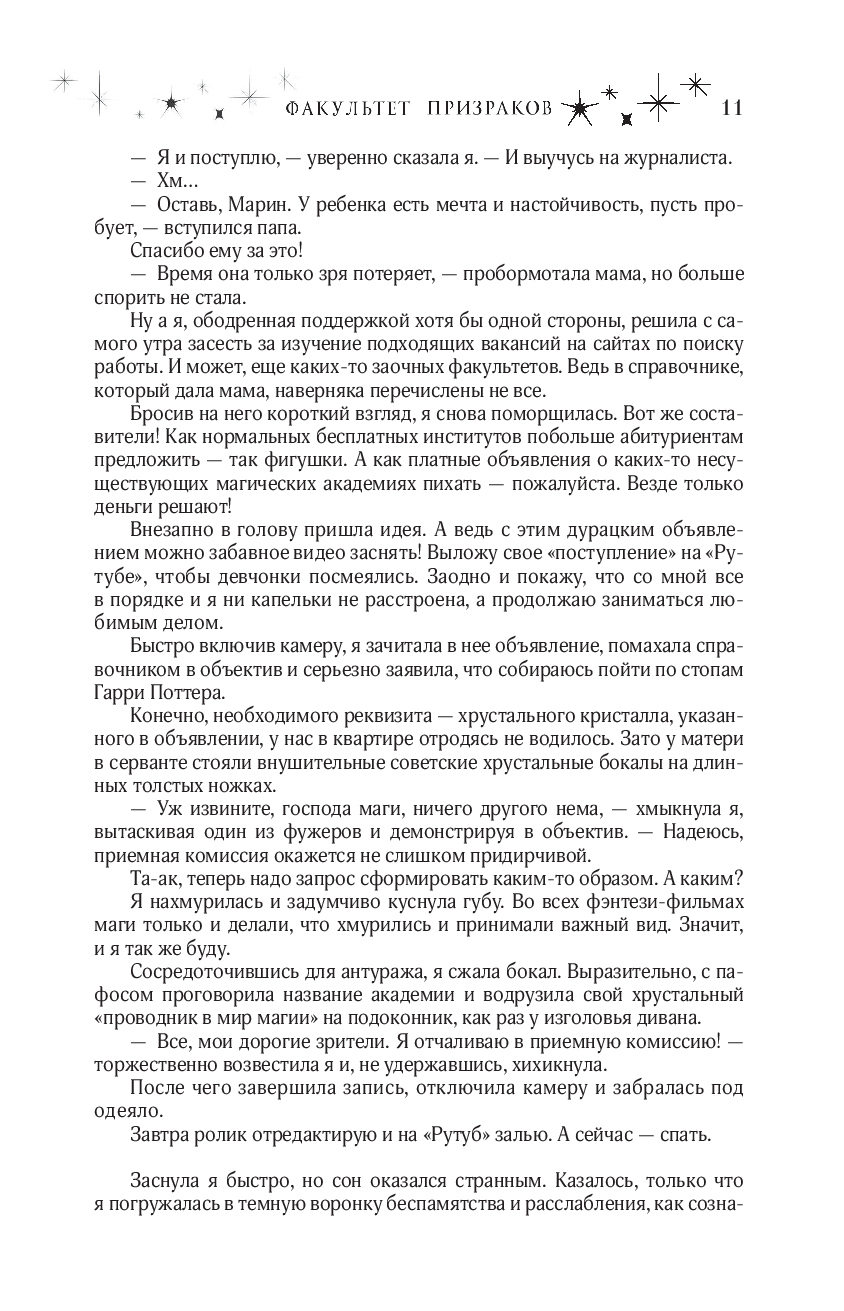 ФАКУЛЬТЕТ ПРИЗРАКОВ 11

— Я и поступлю, — уверенно сказала я. — И выучусь на журналиста.

— Хм...

— Оставь, Марин. У ребенка есть мечта и настойчивость, пусть пробует, — вступился папа.

Спасибо ему за это!

— Время она только зря потеряет, — пробормотала мама, но больше спорить не стала.

Ну а я, ободренная поддержкой хотя бы одной стороны, решила с самого утра засесть за изучение подходящих вакансий на сайтах по поиску работы. И может, еще каких-то заочных факультетов. Ведь в справочнике, который дала мама, наверняка перечислены не все.

Бросив на него короткий взгляд, я снова поморщилась. Вот же составители! Как нормальных бесплатных институтов побольше абитуриентам предложить — так фигушки. А как платные объявления о каких-то несуществующих магических академиях пихать — пожалуйста. Везде только деньги решают!

Внезапно в голову пришла идея. А ведь с этим дурацким объявлением можно забавное видео заснять! Выложу свое «поступление» на «Рутубе», чтобы девчонки посмеялись. Заодно и покажу, что со мной все в порядке и я ни капельки не расстроена, а продолжаю заниматься любимым делом.

Быстро включив камеру, я зачитала в нее объявление, помахала справочником в объектив и серьезно заявила, что собираюсь пойти по стопам Гарри Поттера.

Конечно, необходимого реквизита — хрустального кристалла, указанного в объявлении, у нас в квартире отродясь не водилось. Зато у матери в серванте стояли внушительные советские хрустальные бокалы на длинных толстых ножках.

— Уж извините, господа маги, ничего другого нема, — хмыкнула я, вытаскивая один из фужеров и демонстрируя в объектив. — Надеюсь, приемная комиссия окажется не слишком придирчивой.

Та-ак, теперь надо запрос сформировать каким-то образом. А каким? Я нахмурилась и задумчиво куснула губу. Во всех фэнтези-фильмах маги только и делали, что хмурились и принимали важный вид. Значит, и я так же буду.

Сосредоточившись для антуража, я сжала бокал. Выразительно, с пафосом проговорила название академии и водрузила свой хрустальный «проводник в мир магии» на подоконник, как раз у изголовья дивана.

— Все, мои дорогие зрители. Я отчаливаю в приемную комиссию! — торжественно возвестила я и, не удержавшись, хихикнула.

После чего завершила запись, отключила камеру и забралась под одеяло.

Завтра ролик отредактирую и на «Рутуб» залью. А сейчас — спать.

Заснула я быстро, но сон оказался странным. Казалось, только что я погружалась в темную воронку беспамятства и расслабления, как созна-